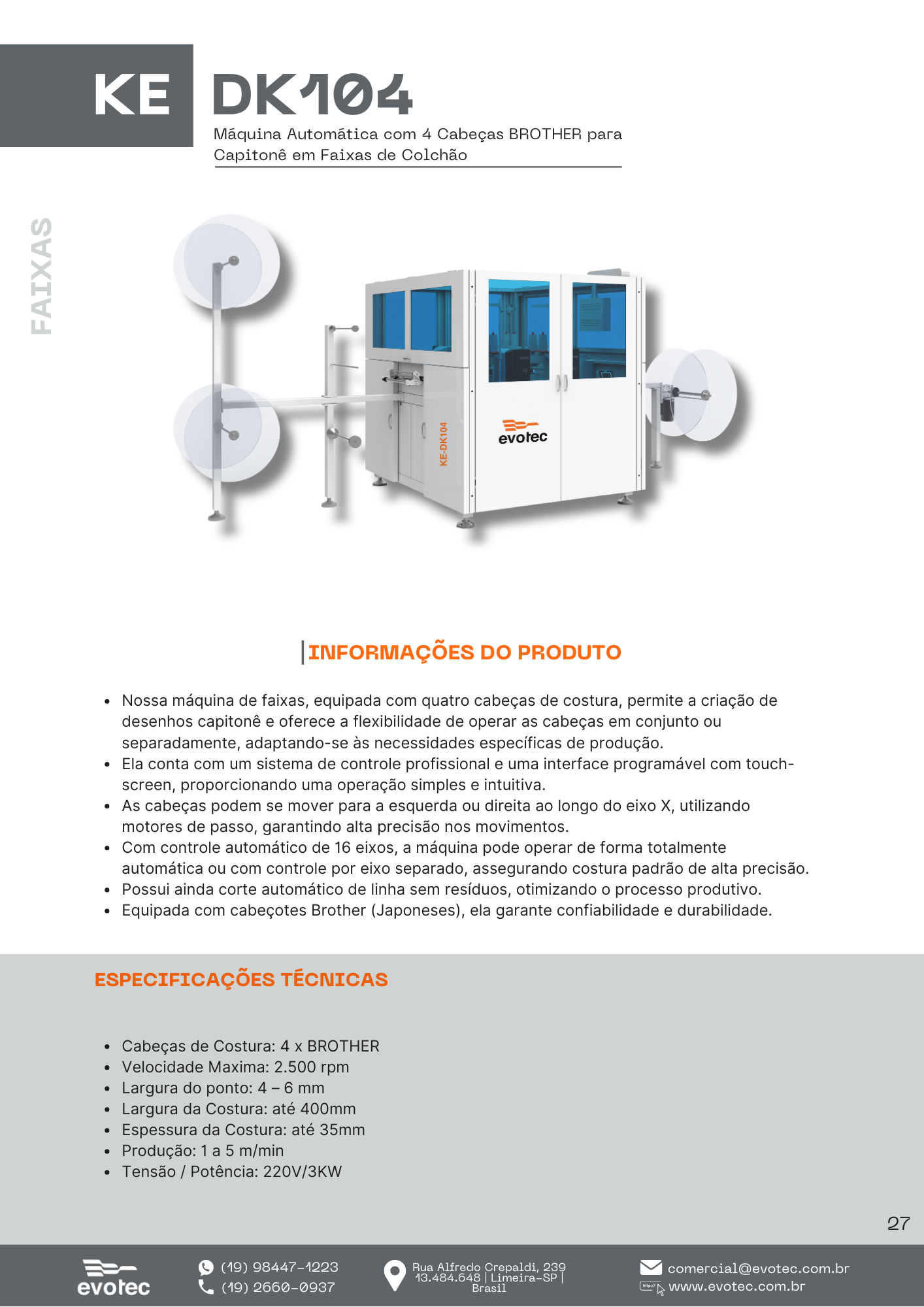 KE DK104

Máquina Automática com 4 Cabeças BROTHER para Capitonê em Faixas de Colchão

FAIXAS

KE-DK104

evotec

INFORMAÇÕES DO PRODUTO

- Nossa máquina de faixas, equipada com quatro cabeças de costura, permite a criação de desenhos capitonê e oferece a flexibilidade de operar as cabeças em conjunto ou separadamente, adaptando-se às necessidades específicas de produção.
- Ela conta com um sistema de controle profissional e uma interface programável com touch-screen, proporcionando uma operação simples e intuitiva.
- As cabeças podem se mover para a esquerda ou direita ao longo do eixo X, utilizando motores de passo, garantindo alta precisão nos movimentos.
- Com controle automático de 16 eixos, a máquina pode operar de forma totalmente automática ou com controle por eixo separado, assegurando costura padrão de alta precisão.
- Possui ainda corte automático de linha sem resíduos, otimizando o processo produtivo.
- Equipada com cabeçotes Brother (Japoneses), ela garante confiabilidade e durabilidade.

ESPECIFICAÇÕES TÉCNICAS

- Cabeças de Costura: 4 x BROTHER
- Velocidade Maxima: 2.500 rpm
- Largura do ponto: 4 – 6 mm
- Largura da Costura: até 400mm
- Espessura da Costura: até 35mm
- Produção: 1 a 5 m/min
- Tensão / Potência: 220V/3KW

27

evotec

(19) 98447-1223
(19) 2660-0937

Rua Alfredo Crepaldi, 239
13.484.648 | Limeira-SP | Brasil

comercial@evotec.com.br
www.evotec.com.br